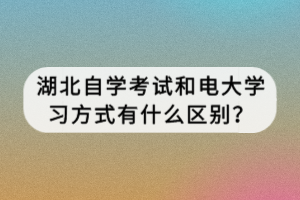 湖北自学考试和电大学习方式有什么区别？